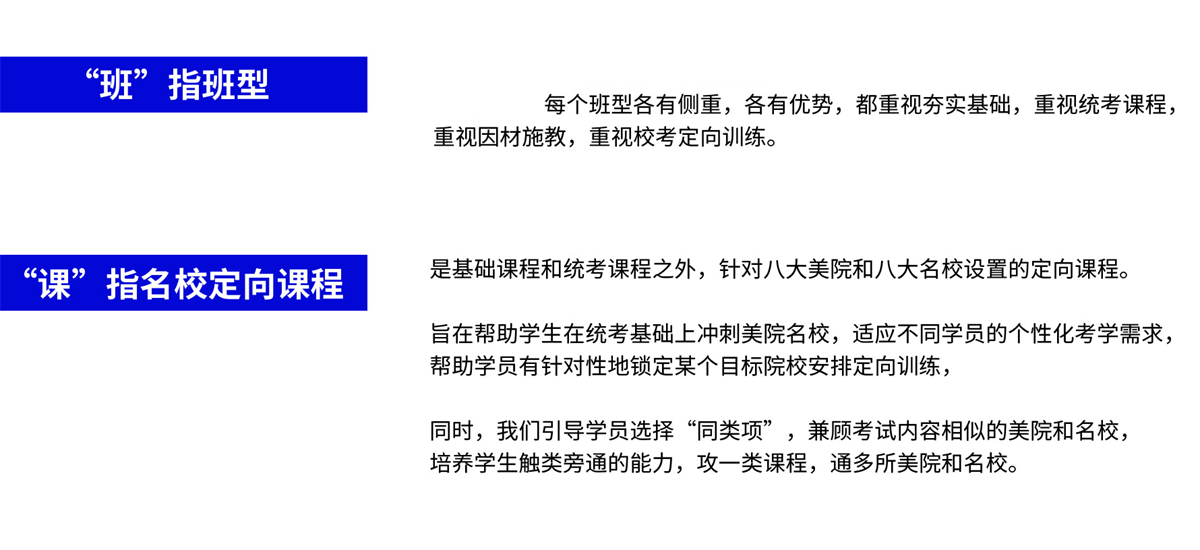 “班”指班型

每个班型各有侧重，各有优势，都重视夯实基础，重视统考课程，重视因材施教，重视校考定向训练。

“课”指名校定向课程

是基础课程和统考课程之外，针对八大美院和八大名校设置的定向课程。

旨在帮助学生在统考基础上冲刺美院名校，适应不同学员的个性化考学需求，帮助学员有针对性地锁定某个目标院校安排定向训练，

同时，我们引导学员选择“同类项”，兼顾考试内容相似的美院和名校，培养学生触类旁通的能力，攻一类课程，通多所美院和名校。